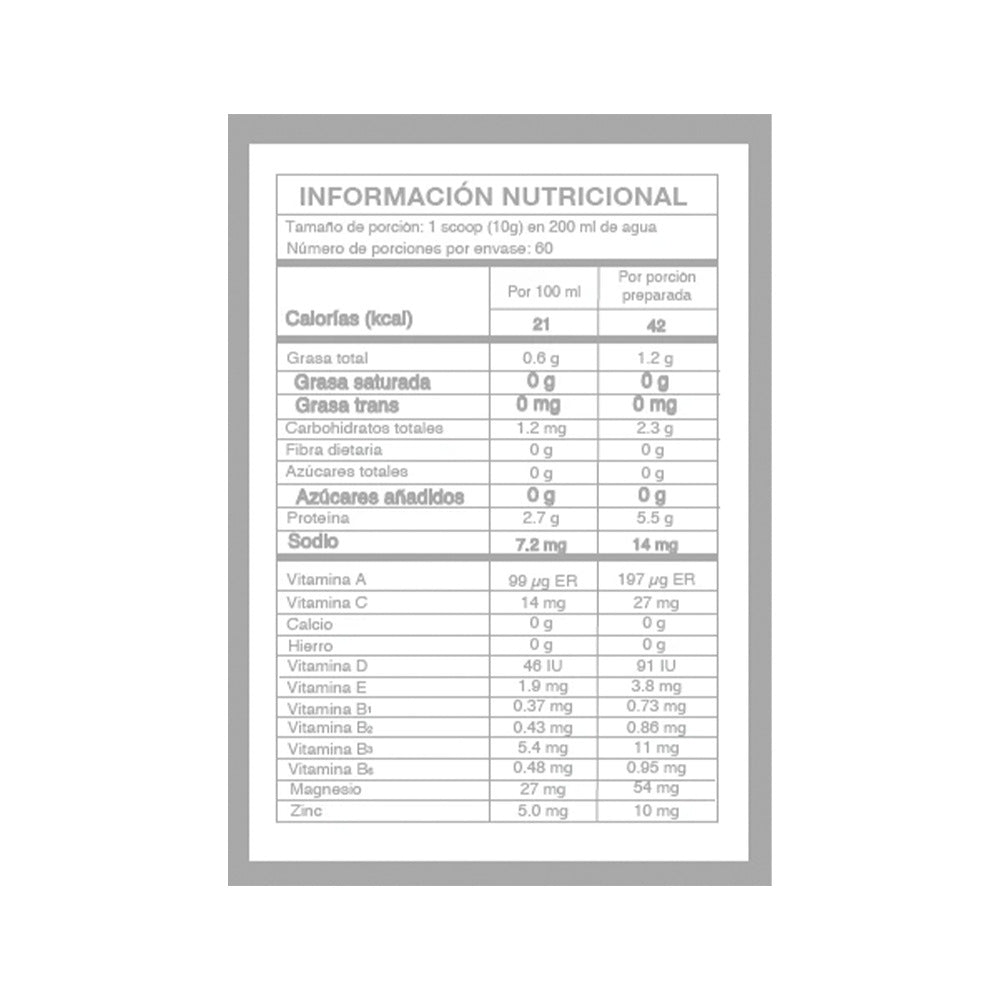 INFORMACIÓN NUTRICIONAL

Tamaño de porción: 1 scoop (10g) en 200 ml de agua
Número de porciones por envase: 60

| | Por 100 ml | Por porción preparada |
|---|---|---|
| Calorías (kcal) | 21 | 42 |
| Grasa total | 0.6 g | 1.2 g |
| Grasa saturada | 0 g | 0 g |
| Grasa trans | 0 mg | 0 mg |
| Carbohidratos totales | 1.2 mg | 2.3 g |
| Fibra dietaria | 0 g | 0 g |
| Azúcares totales | 0 g | 0 g |
| Azúcares añadidos | 0 g | 0 g |
| Proteína | 2.7 g | 5.5 g |
| Sodio | 7.2 mg | 14 mg |
| Vitamina A | 99 $\mu$g ER | 197 $\mu$g ER |
| Vitamina C | 14 mg | 27 mg |
| Calcio | 0 g | 0 g |
| Hierro | 0 g | 0 g |
| Vitamina D | 46 IU | 91 IU |
| Vitamina E | 1.9 mg | 3.8 mg |
| Vitamina $B_1$ | 0.37 mg | 0.73 mg |
| Vitamina $B_2$ | 0.43 mg | 0.86 mg |
| Vitamina $B_3$ | 5.4 mg | 11 mg |
| Vitamina $B_6$ | 0.48 mg | 0.95 mg |
| Magnesio | 27 mg | 54 mg |
| Zinc | 5.0 mg | 10 mg |